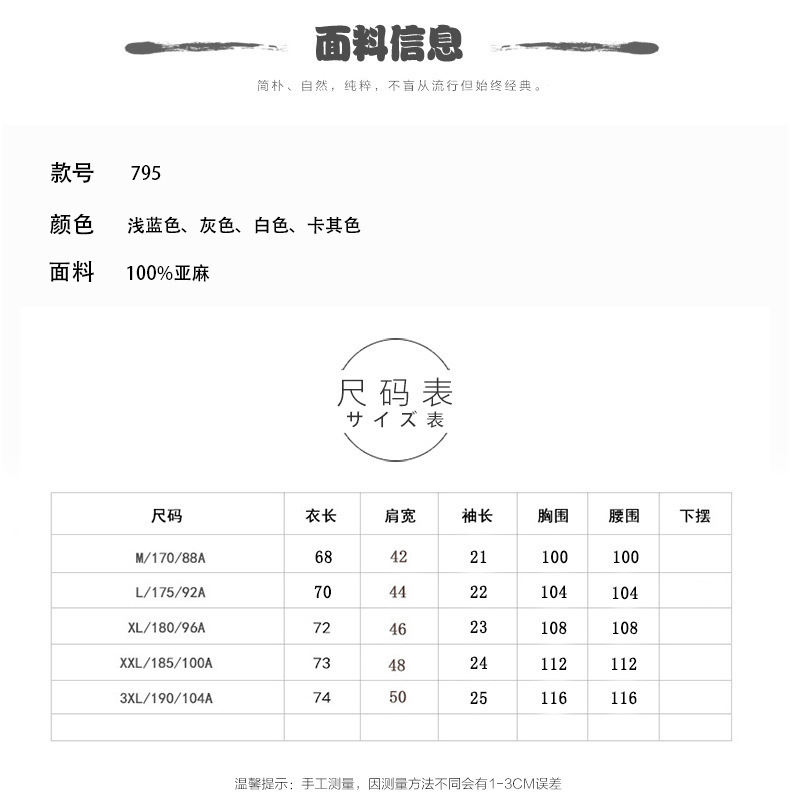 面料信息

简朴、自然，纯粹，不盲从流行但始终经典。

款号 795

颜色 浅蓝色、灰色、白色、卡其色

面料 100%亚麻

尺码表
サイズ表

| 尺码 | 衣长 | 肩宽 | 袖长 | 胸围 | 腰围 | 下摆 |
|---|---|---|---|---|---|---|
| M/170/88A | 68 | 42 | 21 | 100 | 100 | |
| L/175/92A | 70 | 44 | 22 | 104 | 104 | |
| XL/180/96A | 72 | 46 | 23 | 108 | 108 | |
| XXL/185/100A | 73 | 48 | 24 | 112 | 112 | |
| 3XL/190/104A | 74 | 50 | 25 | 116 | 116 | |
| | | | | | | |

温馨提示：手工测量，因测量方法不同会有1-3CM误差